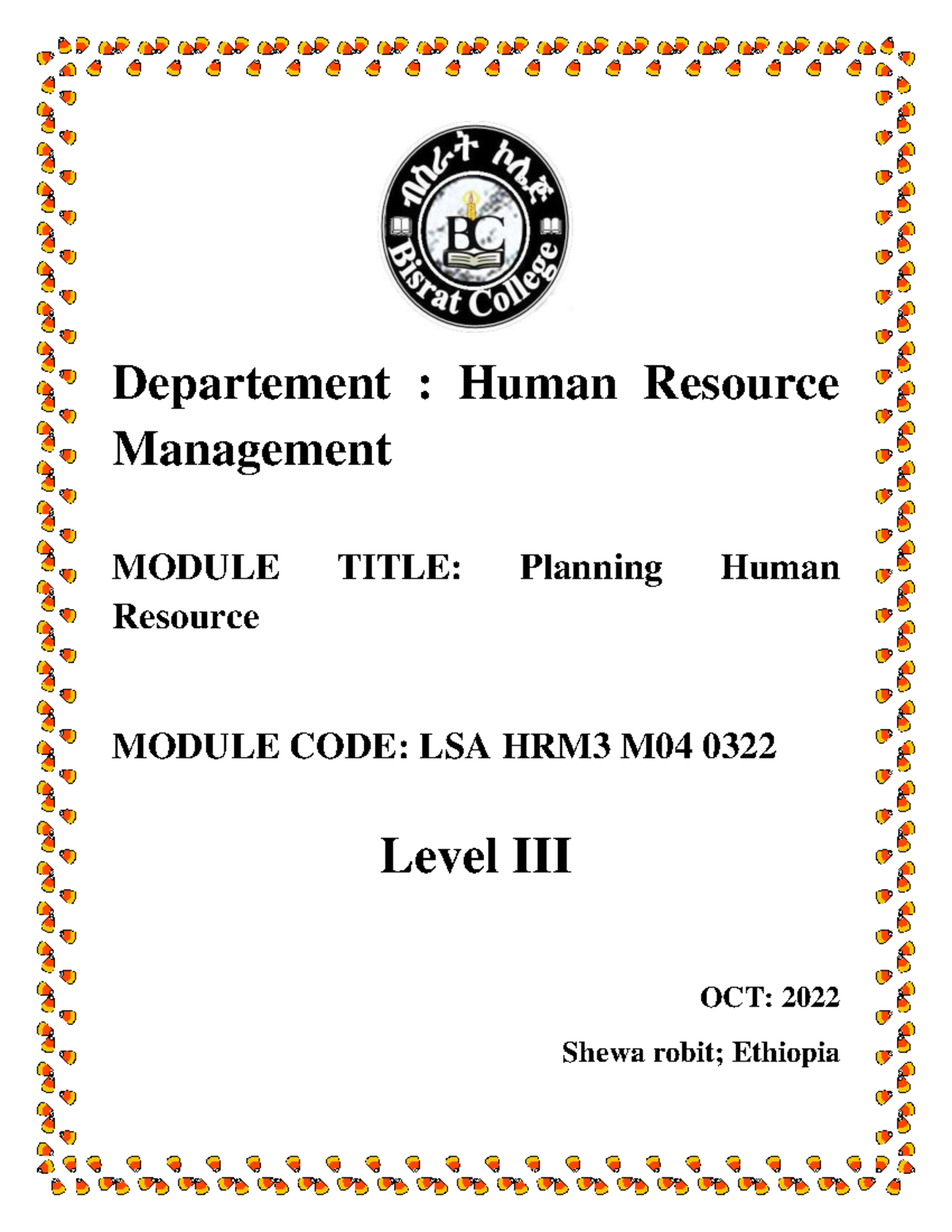 ብስራት ኮሌጅ
BC
Bisrat College

Departement : Human Resource Management

MODULE TITLE: Planning Human Resource

MODULE CODE: LSA HRM3 M04 0322

Level III

OCT: 2022

Shewa robit; Ethiopia